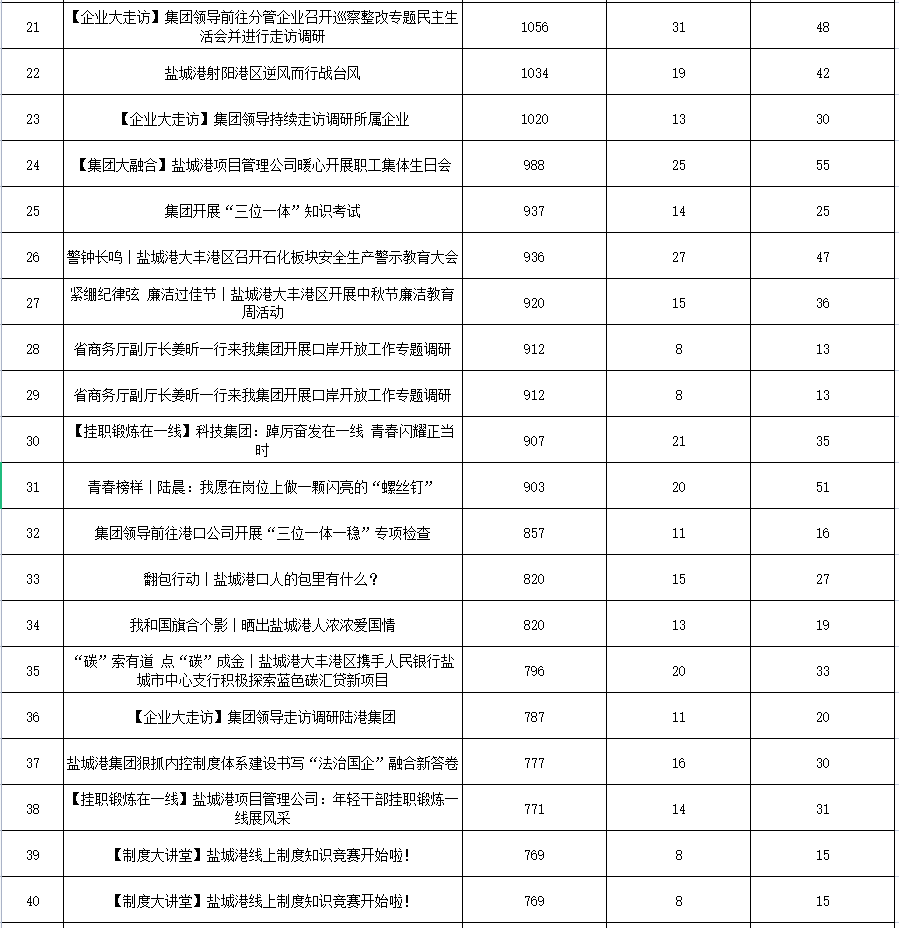 | 21 | 【企业大走访】集团领导前往分管企业召开巡察整改专题民主生活会并进行走访调研 | 1056 | 31 | 48 |
|---|---|---|---|---|
| 22 | 盐城港射阳港区逆风而行战台风 | 1034 | 19 | 42 |
| 23 | 【企业大走访】集团领导持续走访调研所属企业 | 1020 | 13 | 30 |
| 24 | 【集团大融合】盐城港项目管理公司暖心开展职工集体生日会 | 988 | 25 | 55 |
| 25 | 集团开展“三位一体”知识考试 | 937 | 14 | 25 |
| 26 | 警钟长鸣丨盐城港大丰港区召开石化板块安全生产警示教育大会 | 936 | 27 | 47 |
| 27 | 紧绷纪律弦 廉洁过佳节丨盐城港大丰港区开展中秋节廉洁教育周活动 | 920 | 15 | 36 |
| 28 | 省商务厅副厅长姜昕一行来我集团开展口岸开放工作专题调研 | 912 | 8 | 13 |
| 29 | 省商务厅副厅长姜昕一行来我集团开展口岸开放工作专题调研 | 912 | 8 | 13 |
| 30 | 【挂职锻炼在一线】科技集团：踔厉奋发在一线 青春闪耀正当时 | 907 | 21 | 35 |
| 31 | 青春榜样丨陆晨：我愿在岗位上做一颗闪亮的“螺丝钉” | 903 | 20 | 51 |
| 32 | 集团领导前往港口公司开展“三位一体一稳”专项检查 | 857 | 11 | 16 |
| 33 | 翻包行动丨盐城港口人的包里有什么？ | 820 | 15 | 27 |
| 34 | 我和国旗合个影丨晒出盐城港人浓浓爱国情 | 820 | 13 | 19 |
| 35 | “碳”索有道 点“碳”成金丨盐城港大丰港区携手人民银行盐城市中心支行积极探索蓝色碳汇贷新项目 | 796 | 20 | 33 |
| 36 | 【企业大走访】集团领导走访调研陆港集团 | 787 | 11 | 20 |
| 37 | 盐城港集团狠抓内控制度体系建设书写“法治国企”融合新答卷 | 777 | 16 | 30 |
| 38 | 【挂职锻炼在一线】盐城港项目管理公司：年轻干部挂职锻炼一线展风采 | 771 | 14 | 31 |
| 39 | 【制度大讲堂】盐城港线上制度知识竞赛开始啦！ | 769 | 8 | 15 |
| 40 | 【制度大讲堂】盐城港线上制度知识竞赛开始啦！ | 769 | 8 | 15 |